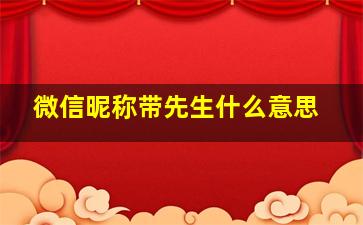 微信昵称带先生什么意思